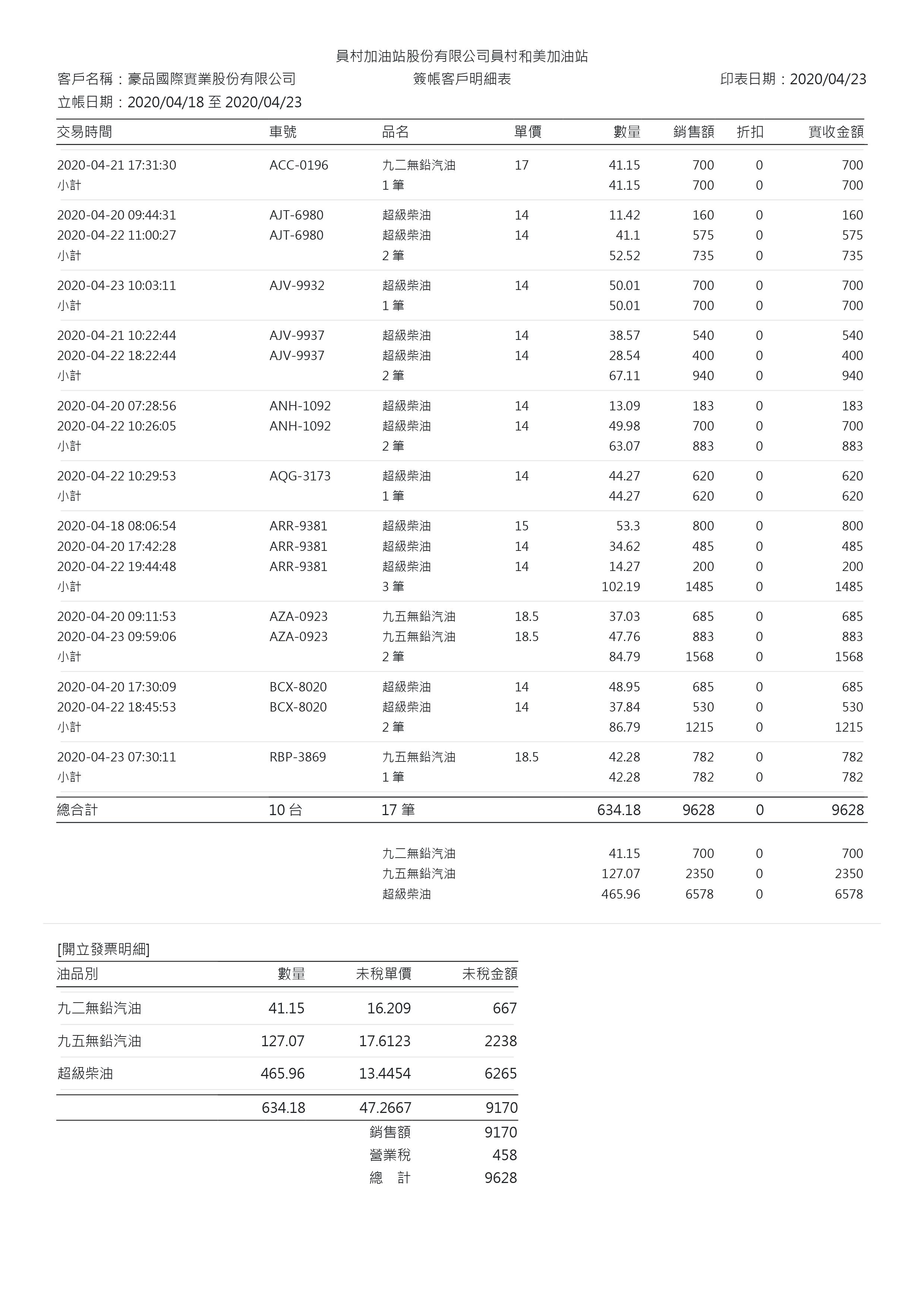 員村加油站股份有限公司員村和美加油站

客戶名稱：豪品國際實業股份有限公司　　簽帳客戶明細表　　印表日期：2020/04/23

立帳日期：2020/04/18 至 2020/04/23

| 交易時間 | 車號 | 品名 | 單價 | 數量 | 銷售額 | 折扣 | 實收金額 |
|---|---|---|---|---|---|---|---|
| 2020-04-21 17:31:30 | ACC-0196 | 九二無鉛汽油 | 17 | 41.15 | 700 | 0 | 700 |
| 小計 | | 1 筆 | | 41.15 | 700 | 0 | 700 |
| 2020-04-20 09:44:31 | AJT-6980 | 超級柴油 | 14 | 11.42 | 160 | 0 | 160 |
| 2020-04-22 11:00:27 | AJT-6980 | 超級柴油 | 14 | 41.1 | 575 | 0 | 575 |
| 小計 | | 2 筆 | | 52.52 | 735 | 0 | 735 |
| 2020-04-23 10:03:11 | AJV-9932 | 超級柴油 | 14 | 50.01 | 700 | 0 | 700 |
| 小計 | | 1 筆 | | 50.01 | 700 | 0 | 700 |
| 2020-04-21 10:22:44 | AJV-9937 | 超級柴油 | 14 | 38.57 | 540 | 0 | 540 |
| 2020-04-22 18:22:44 | AJV-9937 | 超級柴油 | 14 | 28.54 | 400 | 0 | 400 |
| 小計 | | 2 筆 | | 67.11 | 940 | 0 | 940 |
| 2020-04-20 07:28:56 | ANH-1092 | 超級柴油 | 14 | 13.09 | 183 | 0 | 183 |
| 2020-04-22 10:26:05 | ANH-1092 | 超級柴油 | 14 | 49.98 | 700 | 0 | 700 |
| 小計 | | 2 筆 | | 63.07 | 883 | 0 | 883 |
| 2020-04-22 10:29:53 | AQG-3173 | 超級柴油 | 14 | 44.27 | 620 | 0 | 620 |
| 小計 | | 1 筆 | | 44.27 | 620 | 0 | 620 |
| 2020-04-18 08:06:54 | ARR-9381 | 超級柴油 | 15 | 53.3 | 800 | 0 | 800 |
| 2020-04-20 17:42:28 | ARR-9381 | 超級柴油 | 14 | 34.62 | 485 | 0 | 485 |
| 2020-04-22 19:44:48 | ARR-9381 | 超級柴油 | 14 | 14.27 | 200 | 0 | 200 |
| 小計 | | 3 筆 | | 102.19 | 1485 | 0 | 1485 |
| 2020-04-20 09:11:53 | AZA-0923 | 九五無鉛汽油 | 18.5 | 37.03 | 685 | 0 | 685 |
| 2020-04-23 09:59:06 | AZA-0923 | 九五無鉛汽油 | 18.5 | 47.76 | 883 | 0 | 883 |
| 小計 | | 2 筆 | | 84.79 | 1568 | 0 | 1568 |
| 2020-04-20 17:30:09 | BCX-8020 | 超級柴油 | 14 | 48.95 | 685 | 0 | 685 |
| 2020-04-22 18:45:53 | BCX-8020 | 超級柴油 | 14 | 37.84 | 530 | 0 | 530 |
| 小計 | | 2 筆 | | 86.79 | 1215 | 0 | 1215 |
| 2020-04-23 07:30:11 | RBP-3869 | 九五無鉛汽油 | 18.5 | 42.28 | 782 | 0 | 782 |
| 小計 | | 1 筆 | | 42.28 | 782 | 0 | 782 |
| 總合計 | 10 台 | 17 筆 | | 634.18 | 9628 | 0 | 9628 |
| | | 九二無鉛汽油 | | 41.15 | 700 | 0 | 700 |
| | | 九五無鉛汽油 | | 127.07 | 2350 | 0 | 2350 |
| | | 超級柴油 | | 465.96 | 6578 | 0 | 6578 |

[開立發票明細]

| 油品別 | 數量 | 未稅單價 | 未稅金額 |
|---|---|---|---|
| 九二無鉛汽油 | 41.15 | 16.209 | 667 |
| 九五無鉛汽油 | 127.07 | 17.6123 | 2238 |
| 超級柴油 | 465.96 | 13.4454 | 6265 |
| | 634.18 | 47.2667 | 9170 |
| | | 銷售額 | 9170 |
| | | 營業稅 | 458 |
| | | 總　計 | 9628 |